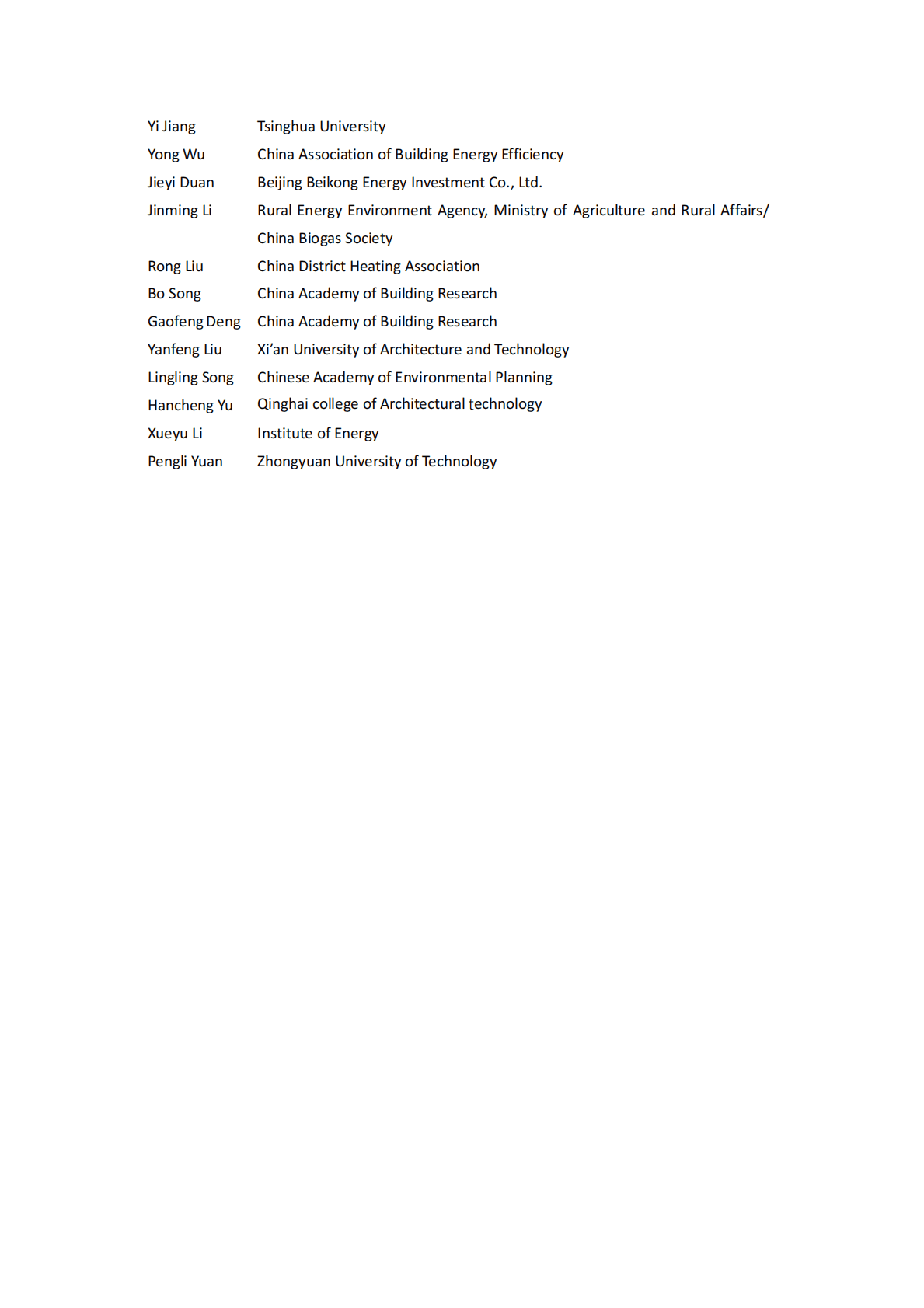 Yi Jiang Tsinghua University
Yong Wu China Association of Building Energy Efficiency
Jieyi Duan Beijing Beikong Energy Investment Co., Ltd.
Jinming Li Rural Energy Environment Agency, Ministry of Agriculture and Rural Affairs/ China Biogas Society
Rong Liu China District Heating Association
Bo Song China Academy of Building Research
Gaofeng Deng China Academy of Building Research
Yanfeng Liu Xi'an University of Architecture and Technology
Lingling Song Chinese Academy of Environmental Planning
Hancheng Yu Qinghai college of Architectural technology
Xueyu Li Institute of Energy
Pengli Yuan Zhongyuan University of Technology